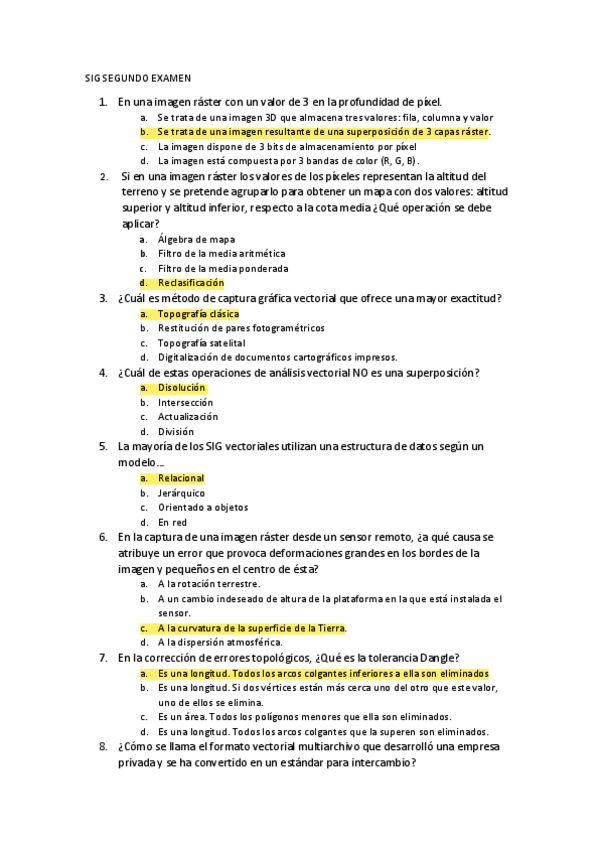 SIG SEGUNDO EXAMEN

1. En una imagen ráster con un valor de 3 en la profundidad de píxel.
a. Se trata de una imagen 3D que almacena tres valores: fila, columna y valor
b. Se trata de una imagen resultante de una superposición de 3 capas ráster.
c. La imagen dispone de 3 bits de almacenamiento por píxel
d. La imagen está compuesta por 3 bandas de color (R, G, B).

2. Si en una imagen ráster los valores de los píxeles representan la altitud del terreno y se pretende agruparlo para obtener un mapa con dos valores: altitud superior y altitud inferior, respecto a la cota media ¿Qué operación se debe aplicar?
a. Álgebra de mapa
b. Filtro de la media aritmética
c. Filtro de la media ponderada
d. Reclasificación

3. ¿Cuál es método de captura gráfica vectorial que ofrece una mayor exactitud?
a. Topografía clásica
b. Restitución de pares fotogramétricos
c. Topografía satelital
d. Digitalización de documentos cartográficos impresos.

4. ¿Cuál de estas operaciones de análisis vectorial NO es una superposición?
a. Disolución
b. Intersección
c. Actualización
d. División

5. La mayoría de los SIG vectoriales utilizan una estructura de datos según un modelo…
a. Relacional
b. Jerárquico
c. Orientado a objetos
d. En red

6. En la captura de una imagen ráster desde un sensor remoto, ¿a qué causa se atribuye un error que provoca deformaciones grandes en los bordes de la imagen y pequeños en el centro de ésta?
a. A la rotación terrestre.
b. A un cambio indeseado de altura de la plataforma en la que está instalada el sensor.
c. A la curvatura de la superficie de la Tierra.
d. A la dispersión atmosférica.

7. En la corrección de errores topológicos, ¿Qué es la tolerancia Dangle?
a. Es una longitud. Todos los arcos colgantes inferiores a ella son eliminados
b. Es una longitud. Si dos vértices están más cerca uno del otro que este valor, uno de ellos se elimina.
c. Es un área. Todos los polígonos menores que ella son eliminados.
d. Es una longitud. Todos los arcos colgantes que la superen son eliminados.

8. ¿Cómo se llama el formato vectorial multiarchivo que desarrolló una empresa privada y se ha convertido en un estándar para intercambio?